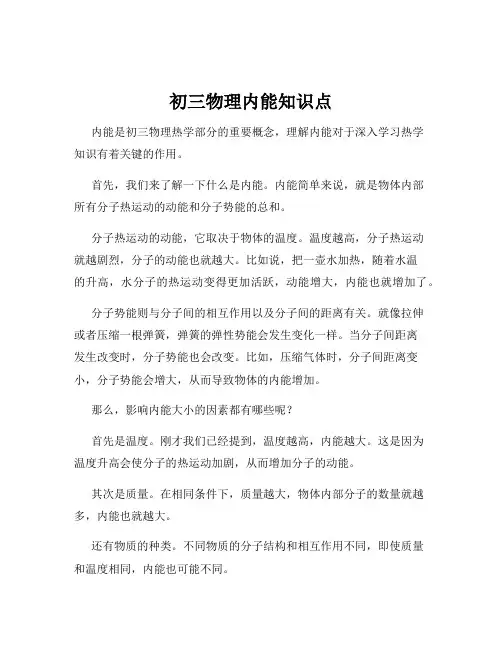 初三物理内能知识点

内能是初三物理热学部分的重要概念，理解内能对于深入学习热学知识有着关键的作用。

首先，我们来了解一下什么是内能。内能简单来说，就是物体内部所有分子热运动的动能和分子势能的总和。

分子热运动的动能，它取决于物体的温度。温度越高，分子热运动就越剧烈，分子的动能也就越大。比如说，把一壶水加热，随着水温的升高，水分子的热运动变得更加活跃，动能增大，内能也就增加了。

分子势能则与分子间的相互作用以及分子间的距离有关。就像拉伸或者压缩一根弹簧，弹簧的弹性势能会发生变化一样。当分子间距离发生改变时，分子势能也会改变。比如，压缩气体时，分子间距离变小，分子势能会增大，从而导致物体的内能增加。

那么，影响内能大小的因素都有哪些呢？

首先是温度。刚才我们已经提到，温度越高，内能越大。这是因为温度升高会使分子的热运动加剧，从而增加分子的动能。

其次是质量。在相同条件下，质量越大，物体内部分子的数量就越多，内能也就越大。

还有物质的种类。不同物质的分子结构和相互作用不同，即使质量和温度相同，内能也可能不同。